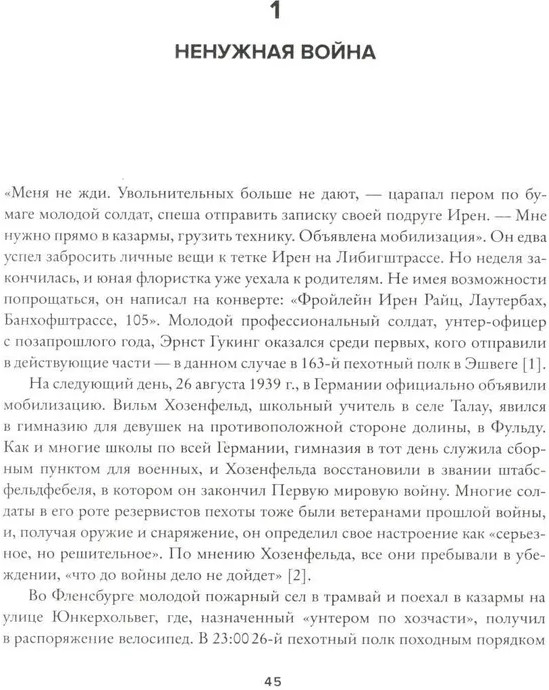 1

НЕНУЖНАЯ ВОЙНА

«Меня не жди. Увольнительных больше не дают, — царапал пером по бумаге молодой солдат, спеша отправить записку своей подруге Ирен. — Мне нужно прямо в казармы, грузить технику. Объявлена мобилизация». Он едва успел забросить личные вещи к тетке Ирен на Либигштрассе. Но неделя закончилась, и юная флористка уже уехала к родителям. Не имея возможности попрощаться, он написал на конверте: «Фройлейн Ирен Райц, Лаутербах, Банхофштрассе, 105». Молодой профессиональный солдат, унтер-офицер с позапрошлого года, Эрнст Гукинг оказался среди первых, кого отправили в действующие части — в данном случае в 163-й пехотный полк в Эшвеге [1].

На следующий день, 26 августа 1939 г., в Германии официально объявили мобилизацию. Вильм Хозенфельд, школьный учитель в селе Талау, явился в гимназию для девушек на противоположной стороне долины, в Фульду. Как и многие школы по всей Германии, гимназия в тот день служила сборным пунктом для военных, и Хозенфельда восстановили в звании штабсфельдфебеля, в котором он закончил Первую мировую войну. Многие солдаты в его роте резервистов пехоты тоже были ветеранами прошлой войны, и, получая оружие и снаряжение, он определил свое настроение как «серьезное, но решительное». По мнению Хозенфельда, все они пребывали в убеждении, «что до войны дело не дойдет» [2].

Во Фленсбурге молодой пожарный сел в трамвай и поехал в казармы на улице Юнкерхольвег, где, назначенный «унтером по хозчасти», получил в распоряжение велосипед. В 23:00 26-й пехотный полк походным порядком

45